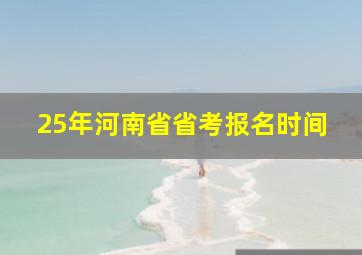 25年河南省省考报名时间